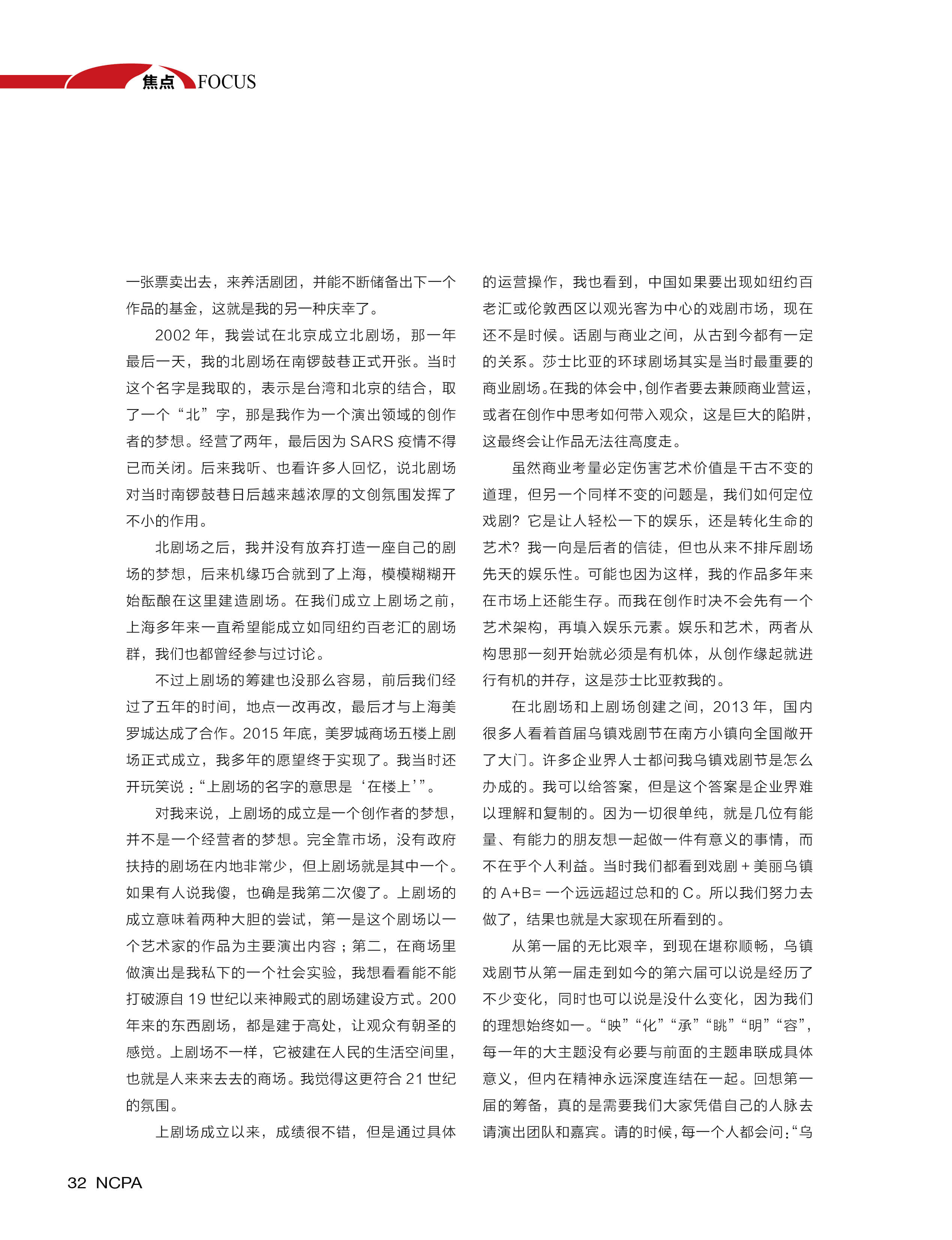 焦点 FOCUS

一张票卖出去，来养活剧团，并能不断储备出下一个作品的基金，这就是我的另一种庆幸了。

2002 年，我尝试在北京成立北剧场，那一年最后一天，我的北剧场在南锣鼓巷正式开张。当时这个名字是我取的，表示是台湾和北京的结合，取了一个“北”字，那是我作为一个演出领域的创作者的梦想。经营了两年，最后因为 SARS 疫情不得已而关闭。后来我听、也看许多人回忆，说北剧场对当时南锣鼓巷日后越来越浓厚的文创氛围发挥了不小的作用。

北剧场之后，我并没有放弃打造一座自己的剧场的梦想，后来机缘巧合就到了上海，模模糊糊开始酝酿在这里建造剧场。在我们成立上剧场之前，上海多年来一直希望能成立如同纽约百老汇的剧场群，我们也都曾经参与过讨论。

不过上剧场的筹建也没那么容易，前后我们经过了五年的时间，地点一改再改，最后才与上海美罗城达成了合作。2015 年底，美罗城商场五楼上剧场正式成立，我多年的愿望终于实现了。我当时还开玩笑说：“上剧场的名字的意思是‘在楼上’”。

对我来说，上剧场的成立是一个创作者的梦想，并不是一个经营者的梦想。完全靠市场，没有政府扶持的剧场在内地非常少，但上剧场就是其中一个。如果有人说我傻，也确是我第二次傻了。上剧场的成立意味着两种大胆的尝试，第一是这个剧场以一个艺术家的作品为主要演出内容；第二，在商场里做演出是我私下的一个社会实验，我想看看能不能打破源自 19 世纪以来神殿式的剧场建设方式。200 年来的东西剧场，都是建于高处，让观众有朝圣的感觉。上剧场不一样，它被建在人民的生活空间里，也就是人来来去去的商场。我觉得这更符合 21 世纪的氛围。

上剧场成立以来，成绩很不错，但是通过具体的运营操作，我也看到，中国如果要出现如纽约百老汇或伦敦西区以观光客为中心的戏剧市场，现在还不是时候。话剧与商业之间，从古到今都有一定的关系。莎士比亚的环球剧场其实是当时最重要的商业剧场。在我的体会中，创作者要去兼顾商业营运，或者在创作中思考如何带入观众，这是巨大的陷阱，这最终会让作品无法往高度走。

虽然商业考量必定伤害艺术价值是千古不变的道理，但另一个同样不变的问题是，我们如何定位戏剧？它是让人轻松一下的娱乐，还是转化生命的艺术？我一向是后者的信徒，但也从来不排斥剧场先天的娱乐性。可能也因为这样，我的作品多年来在市场上还能生存。而我在创作时决不会先有一个艺术架构，再填入娱乐元素。娱乐和艺术，两者从构思那一刻开始就必须是有机体，从创作缘起就进行有机的并存，这是莎士比亚教我的。

在北剧场和上剧场创建之间，2013 年，国内很多人看着首届乌镇戏剧节在南方小镇向全国敞开了大门。许多企业界人士都问我乌镇戏剧节是怎么办成的。我可以给答案，但是这个答案是企业界难以理解和复制的。因为一切很单纯，就是几位有能量、有能力的朋友想一起做一件有意义的事情，而不在乎个人利益。当时我们都看到戏剧 + 美丽乌镇的 A+B= 一个远远超过总和的 C。所以我们努力去做了，结果也就是大家现在所看到的。

从第一届的无比艰辛，到现在堪称顺畅，乌镇戏剧节从第一届走到如今的第六届可以说是经历了不少变化，同时也可以说是没什么变化，因为我们的理想始终如一。“映”“化”“承”“眺”“明”“容”，每一年的大主题没有必要与前面的主题串联成具体意义，但内在精神永远深度连结在一起。回想第一届的筹备，真的是需要我们大家凭借自己的人脉去请演出团队和嘉宾。请的时候，每一个人都会问：“乌

32 NCPA